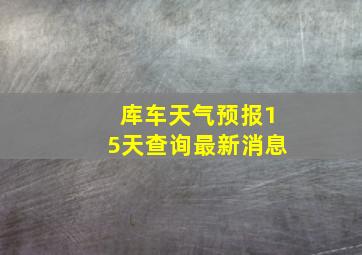 库车天气预报15天查询最新消息